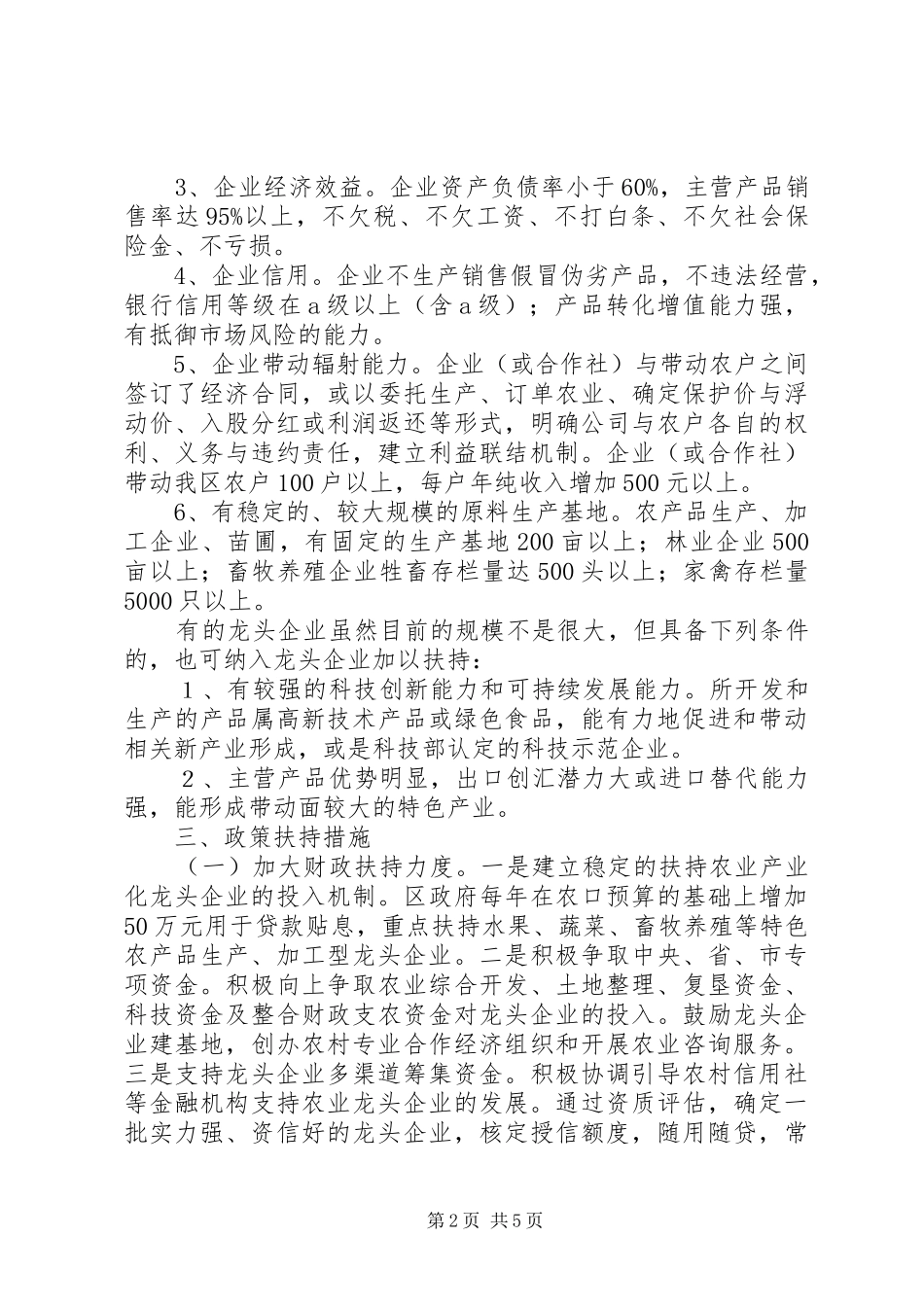 3、企业经济效益。企业资产负债率小于60%，主营产品销售率达95%以上，不欠税、不欠工资、不打白条、不欠社会保险金、不亏损。

4、企业信用。企业不生产销售假冒伪劣产品，不违法经营，银行信用等级在a级以上（含a级）；产品转化增值能力强，有抵御市场风险的能力。

5、企业带动辐射能力。企业（或合作社）与带动农户之间签订了经济合同，或以委托生产、订单农业、确定保护价与浮动价、入股分红或利润返还等形式，明确公司与农户各自的权利、义务与违约责任，建立利益联结机制。企业（或合作社）带动我区农户100户以上，每户年纯收入增加500元以上。

6、有稳定的、较大规模的原料生产基地。农产品生产、加工企业、苗圃，有固定的生产基地200亩以上；林业企业500亩以上；畜牧养殖企业牲畜存栏量达500头以上；家禽存栏量5000只以上。

有的龙头企业虽然目前的规模不是很大，但具备下列条件的，也可纳入龙头企业加以扶持：

1、有较强的科技创新能力和可持续发展能力。所开发和生产的产品属高新技术产品或绿色食品，能有力地促进和带动相关新产业形成，或是科技部认定的科技示范企业。

2、主营产品优势明显，出口创汇潜力大或进口替代能力强，能形成带动面较大的特色产业。

三、政策扶持措施

（一）加大财政扶持力度。一是建立稳定的扶持农业产业化龙头企业的投入机制。区政府每年在农口预算的基础上增加50万元用于贷款贴息，重点扶持水果、蔬菜、畜牧养殖等特色农产品生产、加工型龙头企业。二是积极争取中央、省、市专项资金。积极向上争取农业综合开发、土地整理、复垦资金、科技资金及整合财政支农资金对龙头企业的投入。鼓励龙头企业建基地，创办农村专业合作经济组织和开展农业咨询服务。三是支持龙头企业多渠道筹集资金。积极协调引导农村信用社等金融机构支持农业龙头企业的发展。通过资质评估，确定一批实力强、资信好的龙头企业，核定授信额度，随用随贷，常

第2页 共5页